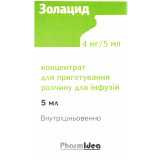 Золацид

4 мг/5 мл

концентрат для приготування розчину для інфузій

5 мл

Внутрішньовенно

PharmIdea